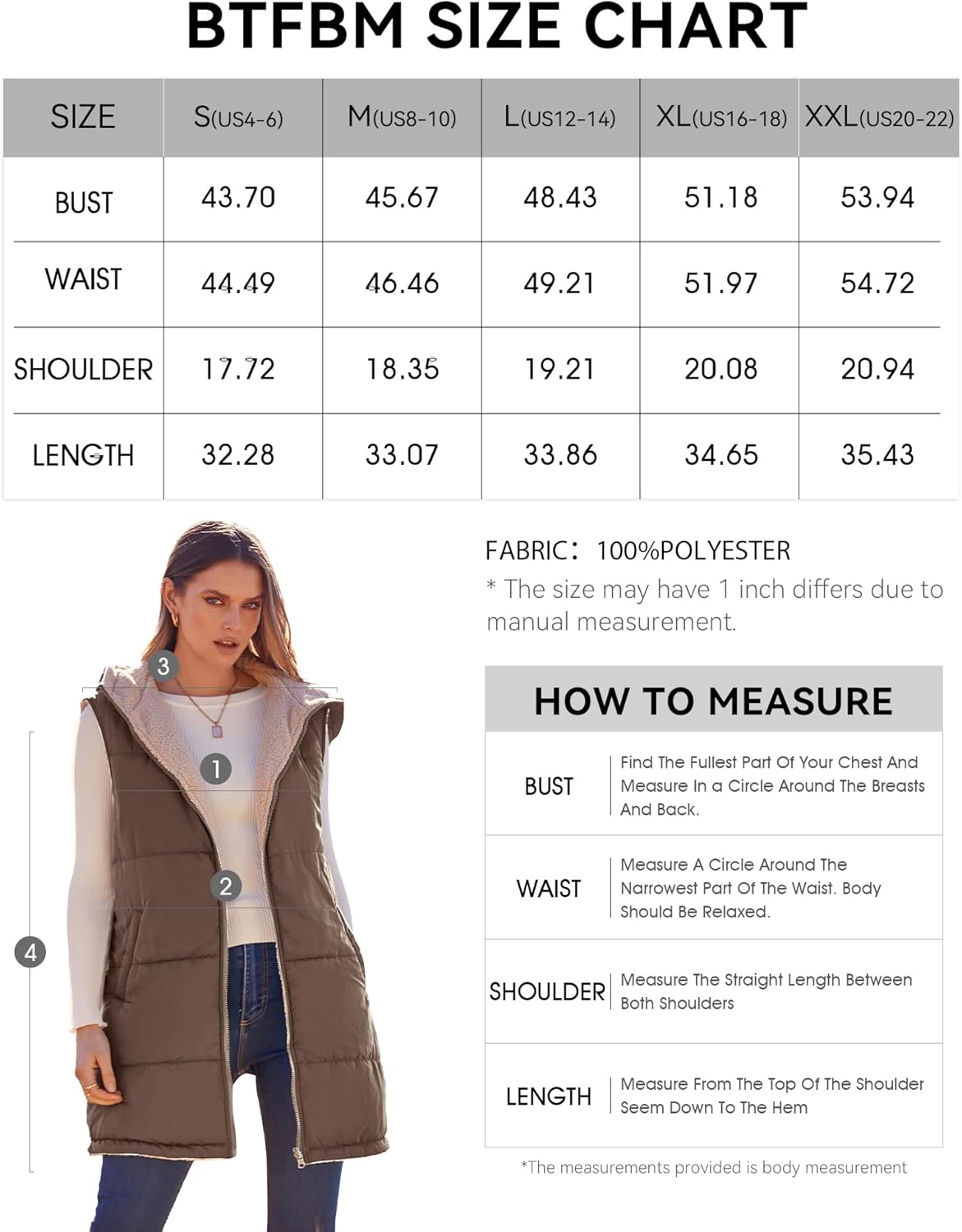 BTFBM SIZE CHART

| SIZE | S(US4-6) | M(US8-10) | L(US12-14) | XL(US16-18) | XXL(US20-22) |
|---|---|---|---|---|---|
| BUST | 43.70 | 45.67 | 48.43 | 51.18 | 53.94 |
| WAIST | 44.49 | 46.46 | 49.21 | 51.97 | 54.72 |
| SHOULDER | 17.72 | 18.35 | 19.21 | 20.08 | 20.94 |
| LENGTH | 32.28 | 33.07 | 33.86 | 34.65 | 35.43 |

3
1
2
4

FABRIC: 100%POLYESTER
* The size may have 1 inch differs due to manual measurement.

HOW TO MEASURE

| BUST | Find The Fullest Part Of Your Chest And Measure In a Circle Around The Breasts And Back. |
|---|---|
| WAIST | Measure A Circle Around The Narrowest Part Of The Waist. Body Should Be Relaxed. |
| SHOULDER | Measure The Straight Length Between Both Shoulders |
| LENGTH | Measure From The Top Of The Shoulder Seem Down To The Hem |

*The measurements provided is body measurement